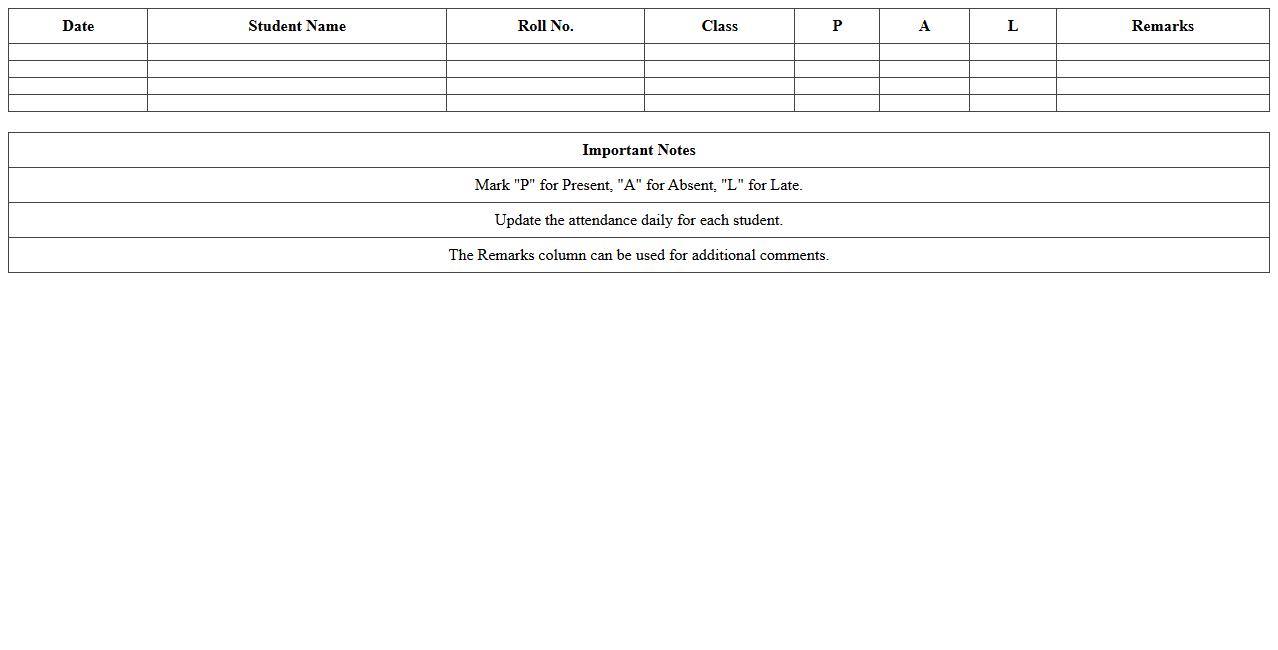 | Date | Student Name | Roll No. | Class | P | A | L | Remarks |
|---|---|---|---|---|---|---|---|
| | | | | | | | |
| | | | | | | | |
| | | | | | | | |
| | | | | | | | |

| Important Notes |
|---|
| Mark "P" for Present, "A" for Absent, "L" for Late. |
| Update the attendance daily for each student. |
| The Remarks column can be used for additional comments. |